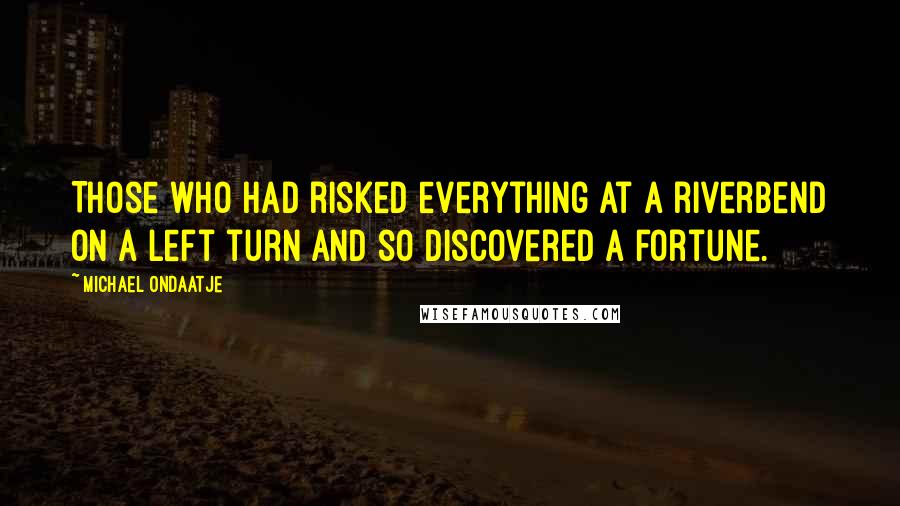 THOSE WHO HAD RISKED EVERYTHING AT A RIVERBEND ON A LEFT TURN AND SO DISCOVERED A FORTUNE.

~MICHAEL ONDAATJE

WISEFAMOUSQUOTES.COM